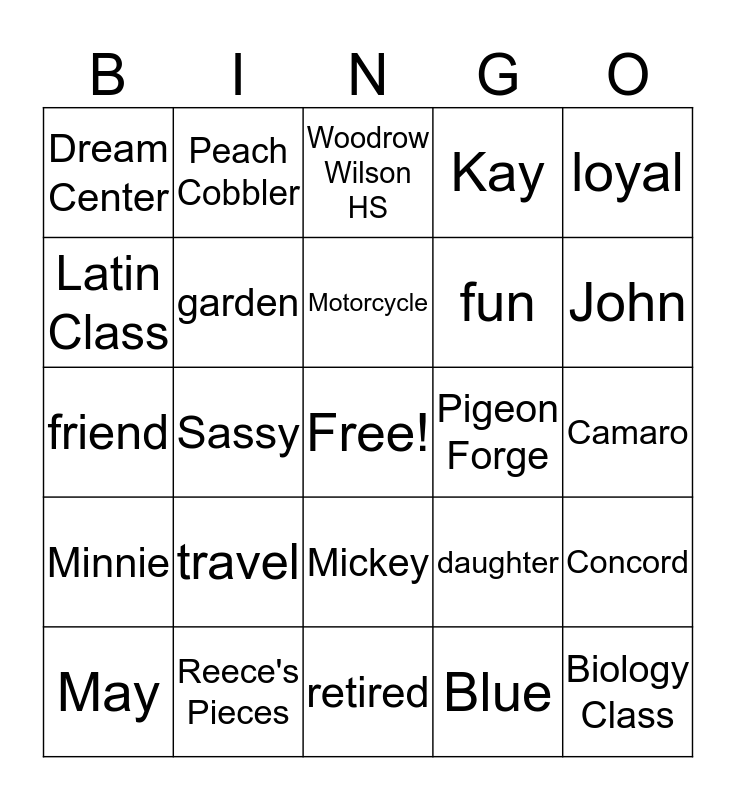 | B | I | N | G | O |
|---|---|---|---|---|
| Dream Center | Peach Cobbler | Woodrow Wilson HS | Kay | loyal |
| Latin Class | garden | Motorcycle | fun | John |
| friend | Sassy | Free! | Pigeon Forge | Camaro |
| Minnie | travel | Mickey | daughter | Concord |
| May | Reece's Pieces | retired | Blue | Biology Class |